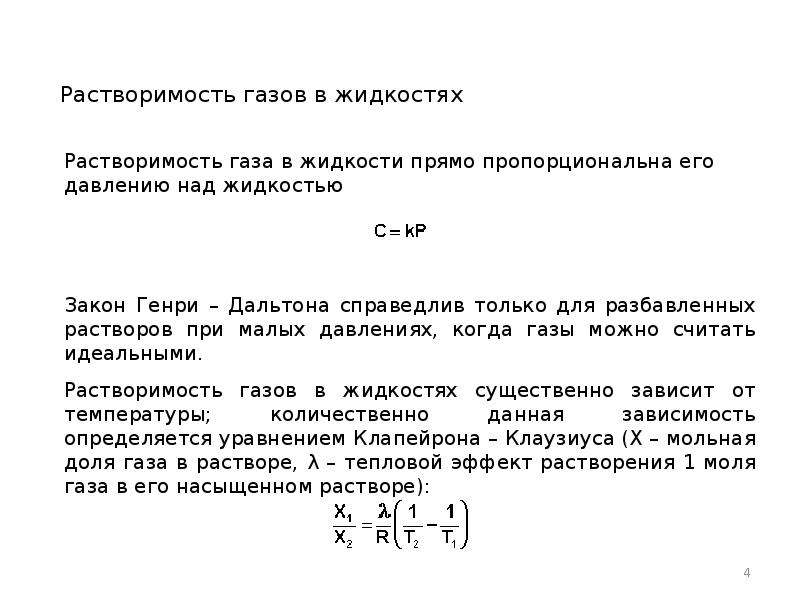 Растворимость газов в жидкостях

Растворимость газа в жидкости прямо пропорциональна его давлению над жидкостью

$C = kP$

Закон Генри – Дальтона справедлив только для разбавленных растворов при малых давлениях, когда газы можно считать идеальными.

Растворимость газов в жидкостях существенно зависит от температуры; количественно данная зависимость определяется уравнением Клапейрона – Клаузиуса (X – мольная доля газа в растворе, λ – тепловой эффект растворения 1 моля газа в его насыщенном растворе):

$\frac{X_1}{X_2} = \frac{\lambda}{R}\left(\frac{1}{T_2} - \frac{1}{T_1}\right)$

4